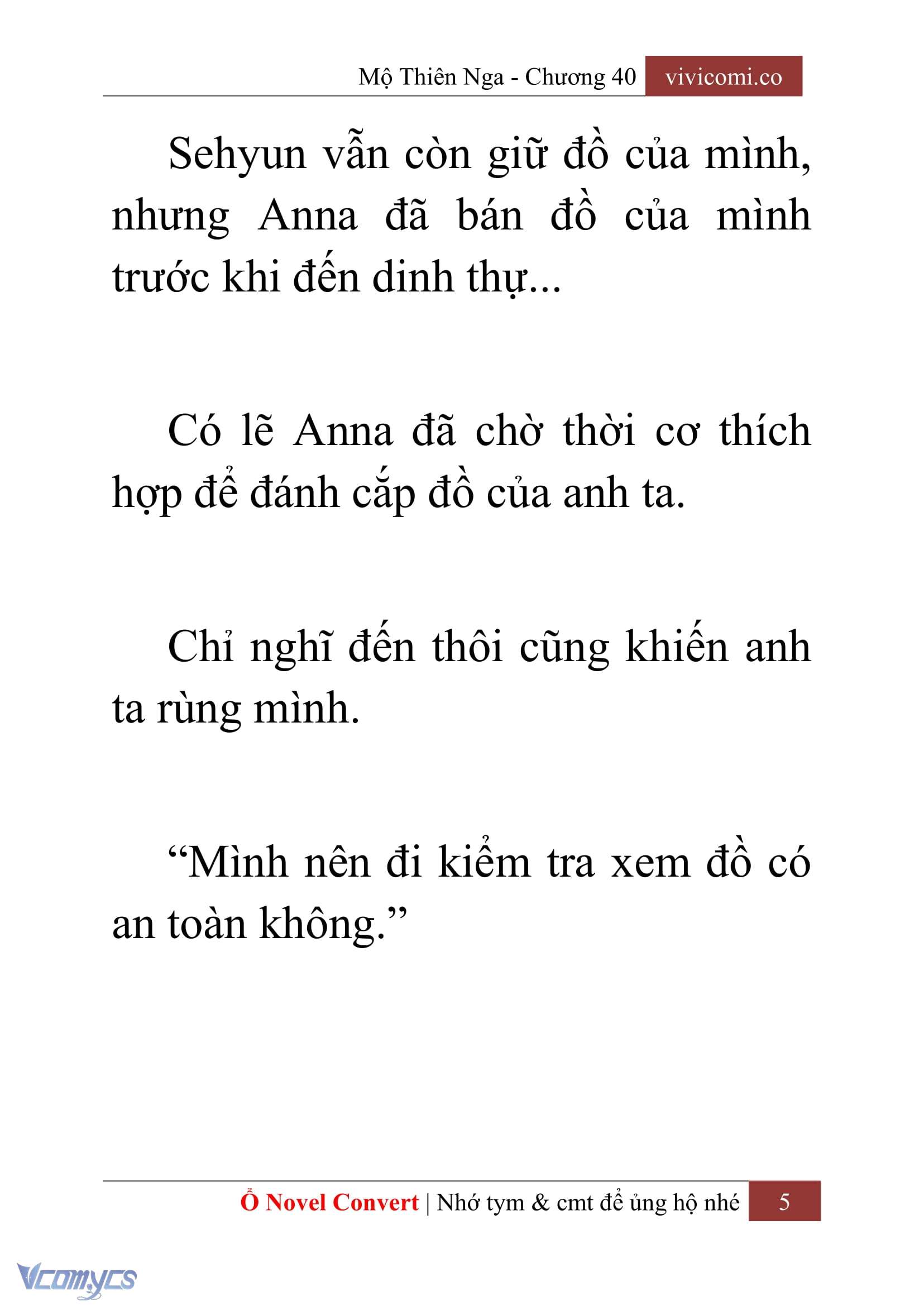 Mộ Thiên Nga - Chương 40 vivicomi.co

Sehyun vẫn còn giữ đồ của mình, nhưng Anna đã bán đồ của mình trước khi đến dinh thự...

Có lẽ Anna đã chờ thời cơ thích hợp để đánh cắp đồ của anh ta.

Chỉ nghĩ đến thôi cũng khiến anh ta rùng mình.

“Mình nên đi kiểm tra xem đồ có an toàn không.”

Ổ Novel Convert | Nhớ tym & cmt để ủng hộ nhé 5

Vcomycs